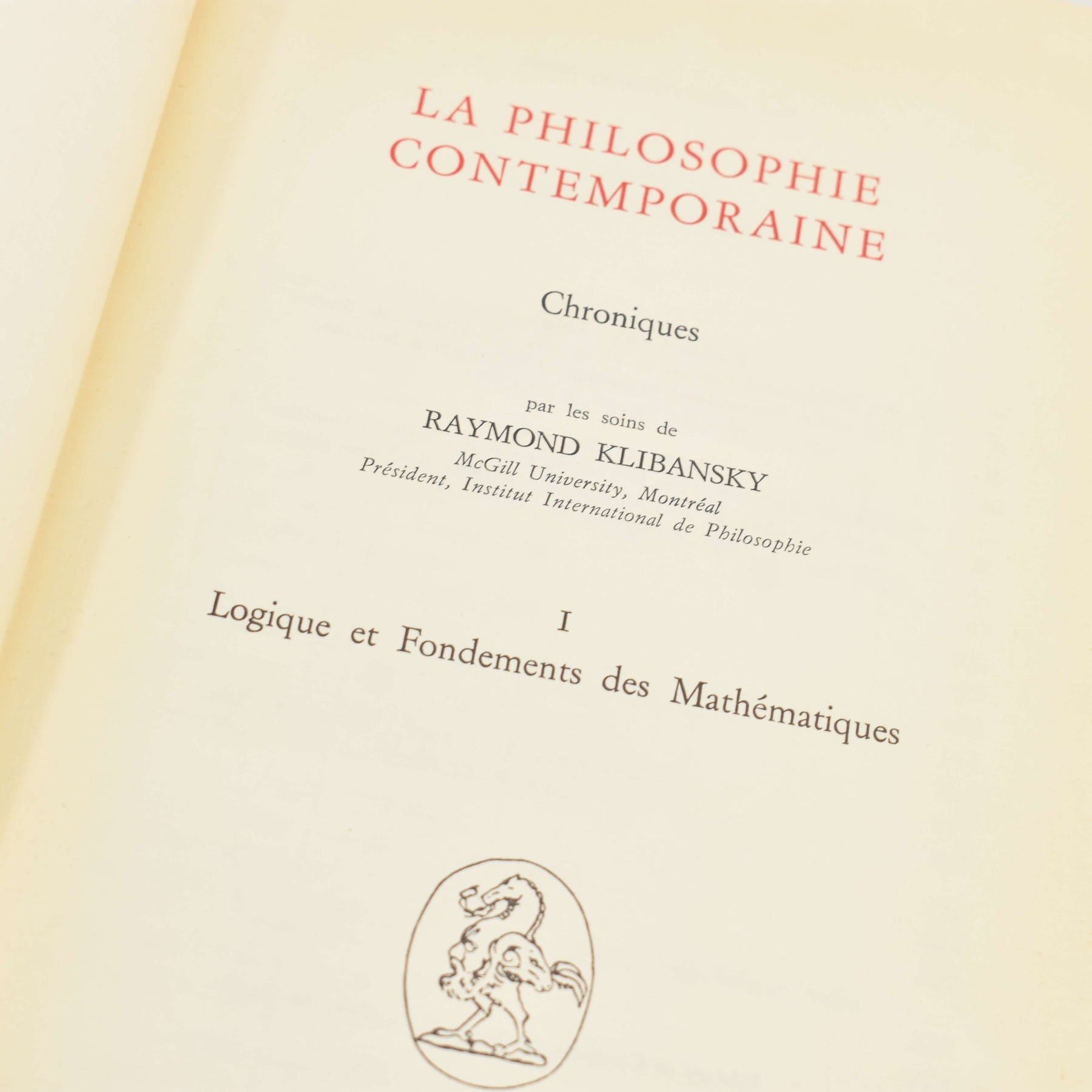 LA PHILOSOPHIE
CONTEMPORAINE

Chroniques

par les soins de
RAYMOND KLIBANSKY
McGill University, Montréal
Président, Institut International de Philosophie

I
Logique et Fondements des Mathématiques